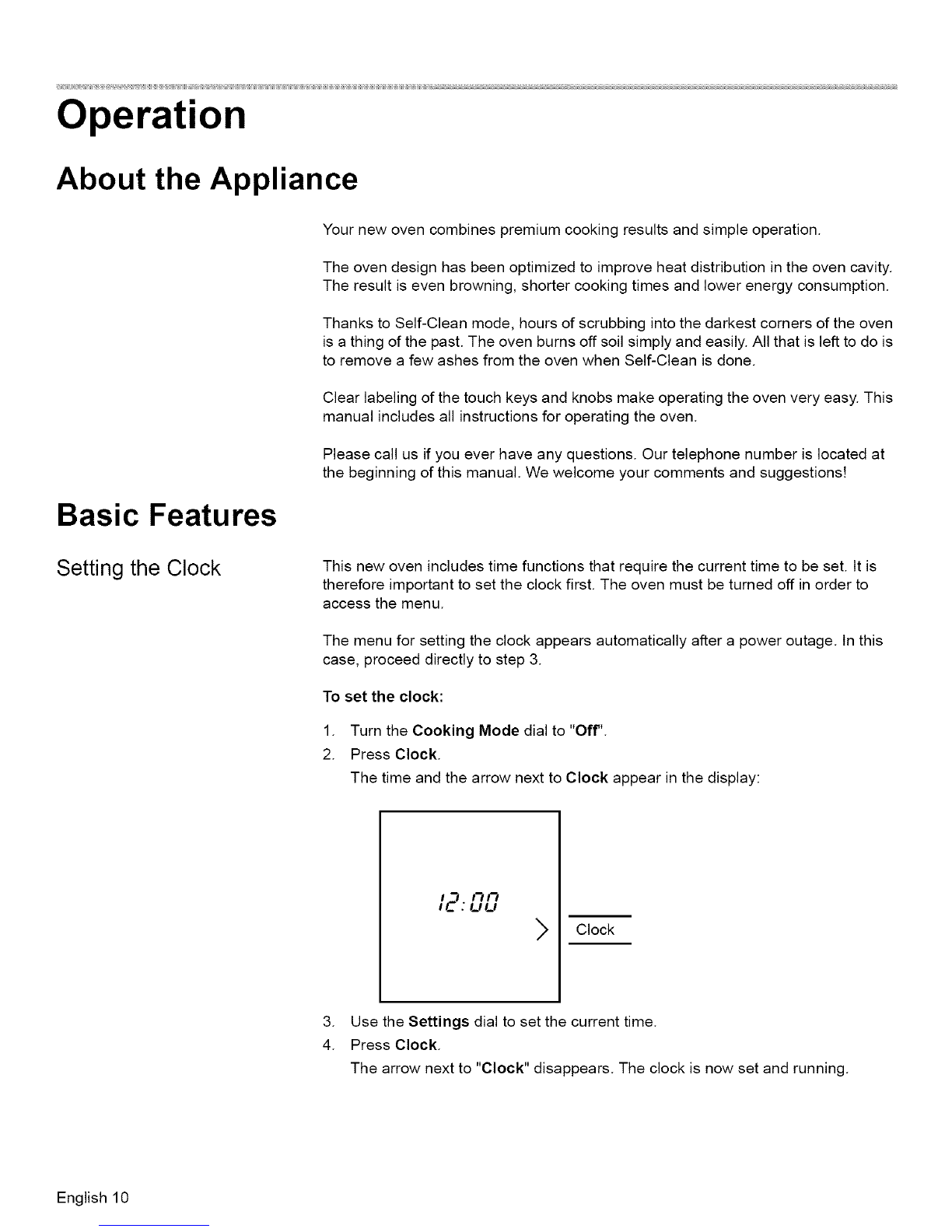 Operation

About the Appliance

Your new oven combines premium cooking results and simple operation.

The oven design has been optimized to improve heat distribution in the oven cavity. The result is even browning, shorter cooking times and lower energy consumption.

Thanks to Self-Clean mode, hours of scrubbing into the darkest corners of the oven is a thing of the past. The oven burns off soil simply and easily. All that is left to do is to remove a few ashes from the oven when Self-Clean is done.

Clear labeling of the touch keys and knobs make operating the oven very easy. This manual includes all instructions for operating the oven.

Please call us if you ever have any questions. Our telephone number is located at the beginning of this manual. We welcome your comments and suggestions!

Basic Features

Setting the Clock

This new oven includes time functions that require the current time to be set. It is therefore important to set the clock first. The oven must be turned off in order to access the menu.

The menu for setting the clock appears automatically after a power outage. In this case, proceed directly to step 3.

To set the clock:

1. Turn the Cooking Mode dial to "Off".
2. Press Clock.
The time and the arrow next to Clock appear in the display:

12:00

Clock

3. Use the Settings dial to set the current time.
4. Press Clock.
The arrow next to "Clock" disappears. The clock is now set and running.

English 10